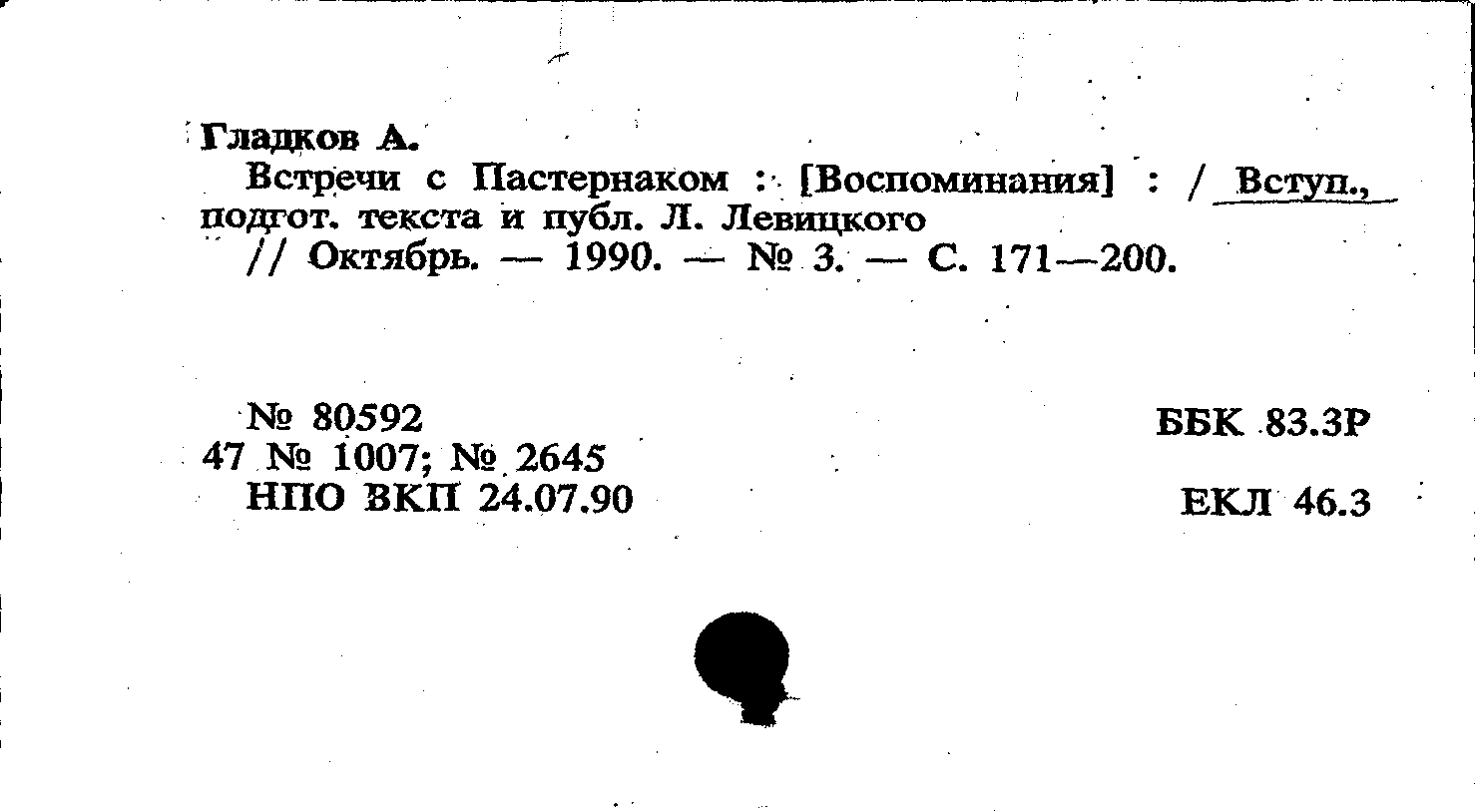 Гладков А.

Встречи с Пастернаком : [Воспоминания] : / Вступ., подгот. текста и публ. Л. Левицкого // Октябрь. — 1990. — № 3. — С. 171—200.

№ 80592
47 № 1007; № 2645
НПО ВКП 24.07.90

ББК 83.3Р

ЕКЛ 46.3